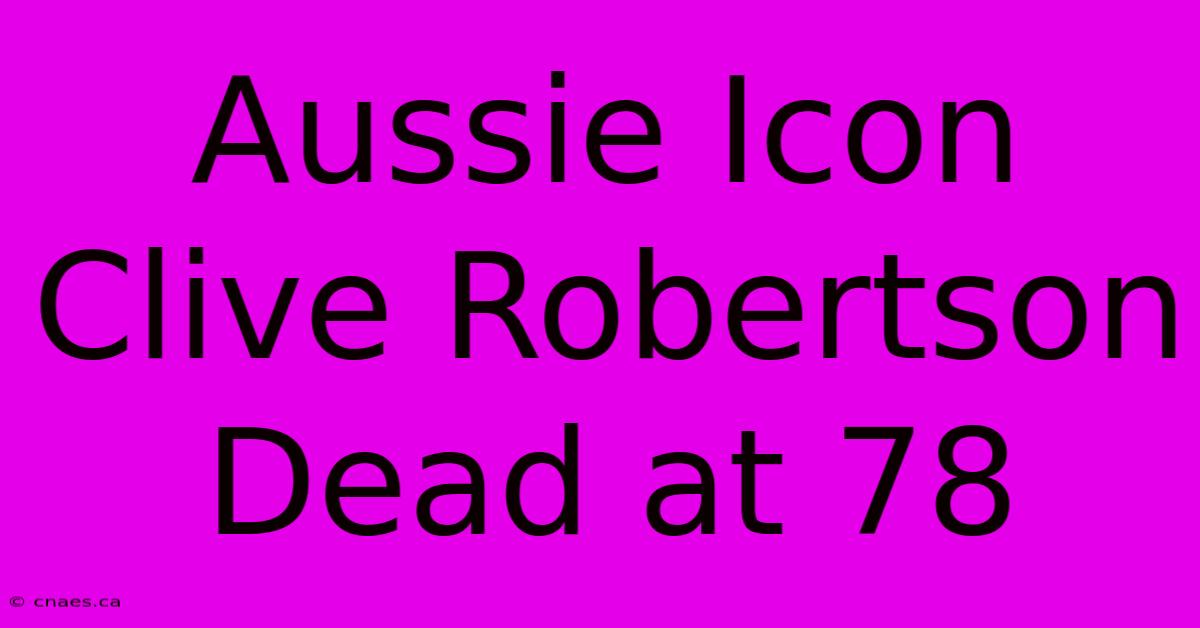 Aussie Icon Clive Robertson Dead at 78

© cnaes.ca